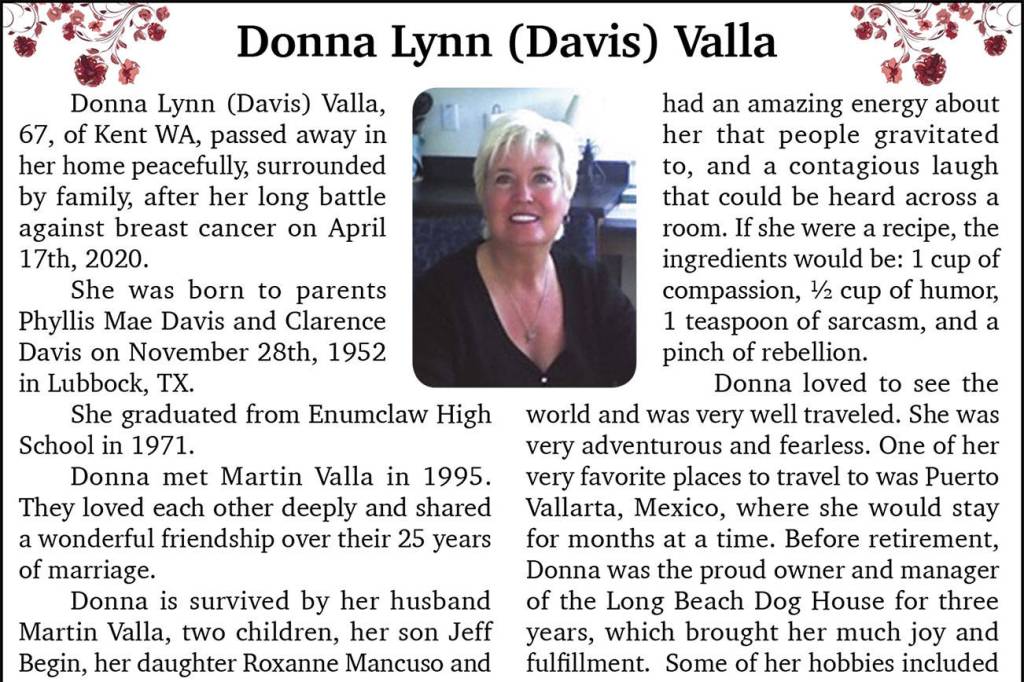 Donna Lynn (Davis) Valla

Donna Lynn (Davis) Valla, 67, of Kent WA, passed away in her home peacefully, surrounded by family, after her long battle against breast cancer on April 17th, 2020.

She was born to parents Phyllis Mae Davis and Clarence Davis on November 28th, 1952 in Lubbock, TX.

She graduated from Enumclaw High School in 1971.

Donna met Martin Valla in 1995. They loved each other deeply and shared a wonderful friendship over their 25 years of marriage.

Donna is survived by her husband Martin Valla, two children, her son Jeff Begin, her daughter Roxanne Mancuso and

had an amazing energy about her that people gravitated to, and a contagious laugh that could be heard across a room. If she were a recipe, the ingredients would be: 1 cup of compassion, ½ cup of humor, 1 teaspoon of sarcasm, and a pinch of rebellion.

Donna loved to see the world and was very well traveled. She was very adventurous and fearless. One of her very favorite places to travel to was Puerto Vallarta, Mexico, where she would stay for months at a time. Before retirement, Donna was the proud owner and manager of the Long Beach Dog House for three years, which brought her much joy and fulfillment. Some of her hobbies included